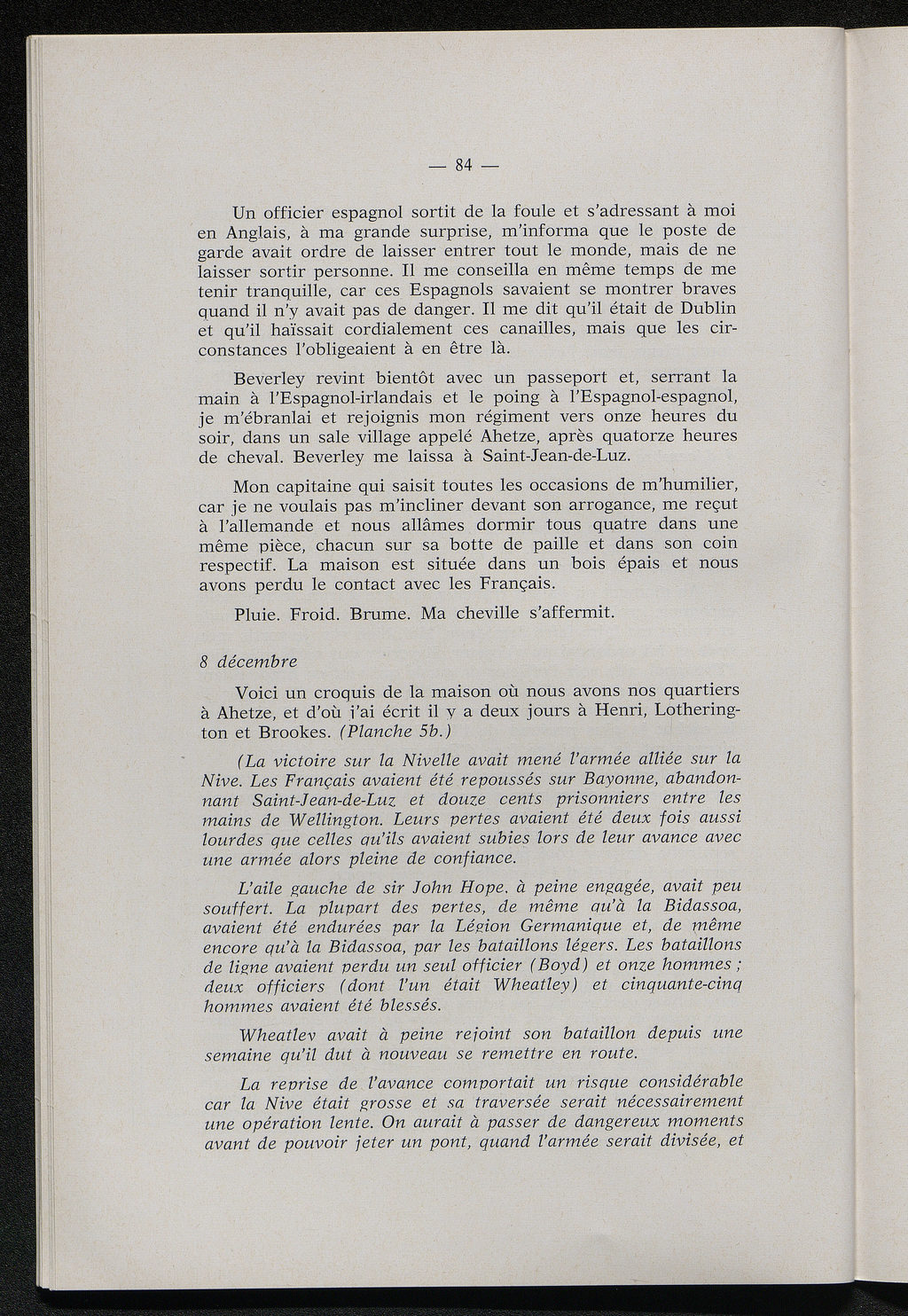 — 84 —

Un officier espagnol sortit de la foule et s'adressant à moi en Anglais, à ma grande surprise, m'informa que le poste de garde avait ordre de laisser entrer tout le monde, mais de ne laisser sortir personne. Il me conseilla en même temps de me tenir tranquille, car ces Espagnols savaient se montrer braves quand il n'y avait pas de danger. Il me dit qu'il était de Dublin et qu'il haïssait cordialement ces canailles, mais que les circonstances l'obligeaient à en être là.

Beverley revint bientôt avec un passeport et, serrant la main à l'Espagnol-irlandais et le poing à l'Espagnol-espagnol, je m'ébranlai et rejoignis mon régiment vers onze heures du soir, dans un sale village appelé Ahetze, après quatorze heures de cheval. Beverley me laissa à Saint-Jean-de-Luz.

Mon capitaine qui saisit toutes les occasions de m'humilier, car je ne voulais pas m'incliner devant son arrogance, me reçut à l'allemande et nous allâmes dormir tous quatre dans une même pièce, chacun sur sa botte de paille et dans son coin respectif. La maison est située dans un bois épais et nous avons perdu le contact avec les Français.

Pluie. Froid. Brume. Ma cheville s'affermit.

8 décembre

Voici un croquis de la maison où nous avons nos quartiers à Ahetze, et d'où j'ai écrit il y a deux jours à Henri, Lotherington et Brookes. (Planche 5b.)

(La victoire sur la Nivelle avait mené l'armée alliée sur la Nive. Les Français avaient été repoussés sur Bayonne, abandonnant Saint-Jean-de-Luz et douze cents prisonniers entre les mains de Wellington. Leurs pertes avaient été deux fois aussi lourdes que celles qu'ils avaient subies lors de leur avance avec une armée alors pleine de confiance.

L'aile gauche de sir John Hope, à peine engagée, avait peu souffert. La plupart des pertes, de même qu'à la Bidassoa, avaient été endurées par la Légion Germanique et, de même encore qu'à la Bidassoa, par les bataillons légers. Les bataillons de ligne avaient perdu un seul officier (Boyd) et onze hommes ; deux officiers (dont l'un était Wheatley) et cinquante-cinq hommes avaient été blessés.

Wheatley avait à peine rejoint son bataillon depuis une semaine qu'il dut à nouveau se remettre en route.

La reprise de l'avance comportait un risque considérable car la Nive était grosse et sa traversée serait nécessairement une opération lente. On aurait à passer de dangereux moments avant de pouvoir jeter un pont, quand l'armée serait divisée, et